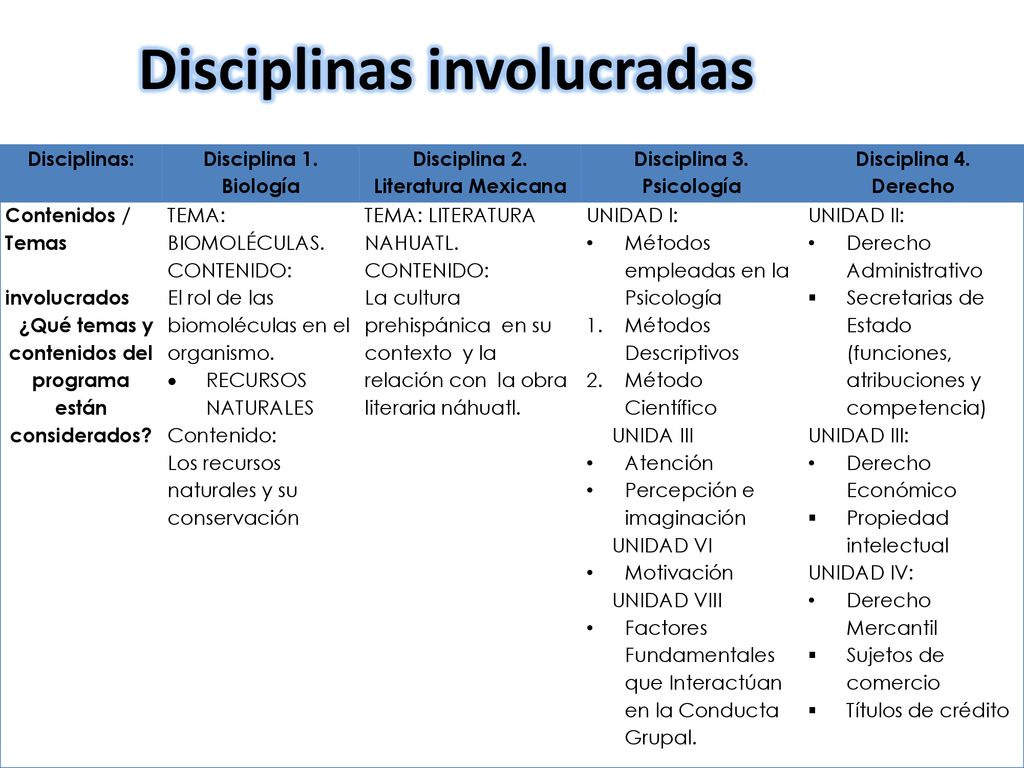 Disciplinas involucradas

| Disciplinas: | Disciplina 1. Biología | Disciplina 2. Literatura Mexicana | Disciplina 3. Psicología | Disciplina 4. Derecho |
|---|---|---|---|---|
| Contenidos / Temas involucrados ¿Qué temas y contenidos del programa están considerados? | TEMA: BIOMOLÉCULAS. CONTENIDO: El rol de las biomoléculas en el organismo. • RECURSOS NATURALES Contenido: Los recursos naturales y su conservación | TEMA: LITERATURA NAHUATL. CONTENIDO: La cultura prehispánica en su contexto y la relación con la obra literaria náhuatl. | UNIDAD I: • Métodos empleadas en la Psicología 1. Métodos Descriptivos 2. Método Científico UNIDA III • Atención • Percepción e imaginación UNIDAD VI • Motivación UNIDAD VIII • Factores Fundamentales que Interactúan en la Conducta Grupal. | UNIDAD II: • Derecho Administrativo ▪ Secretarias de Estado (funciones, atribuciones y competencia) UNIDAD III: • Derecho Económico ▪ Propiedad intelectual UNIDAD IV: • Derecho Mercantil ▪ Sujetos de comercio ▪ Títulos de crédito |